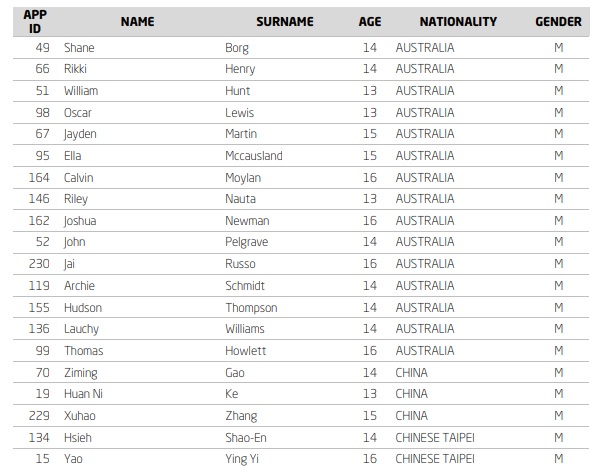 | APP ID | NAME | SURNAME | AGE | NATIONALITY | GENDER |
|---|---|---|---|---|---|
| 49 | Shane | Borg | 14 | AUSTRALIA | M |
| 66 | Rikki | Henry | 14 | AUSTRALIA | M |
| 51 | William | Hunt | 13 | AUSTRALIA | M |
| 98 | Oscar | Lewis | 13 | AUSTRALIA | M |
| 67 | Jayden | Martin | 15 | AUSTRALIA | M |
| 95 | Ella | Mccausland | 15 | AUSTRALIA | M |
| 164 | Calvin | Moylan | 16 | AUSTRALIA | M |
| 146 | Riley | Nauta | 13 | AUSTRALIA | M |
| 162 | Joshua | Newman | 16 | AUSTRALIA | M |
| 52 | John | Pelgrave | 14 | AUSTRALIA | M |
| 230 | Jai | Russo | 16 | AUSTRALIA | M |
| 119 | Archie | Schmidt | 14 | AUSTRALIA | M |
| 155 | Hudson | Thompson | 14 | AUSTRALIA | M |
| 136 | Lauchy | Williams | 14 | AUSTRALIA | M |
| 99 | Thomas | Howlett | 16 | AUSTRALIA | M |
| 70 | Ziming | Gao | 14 | CHINA | M |
| 19 | Huan Ni | Ke | 13 | CHINA | M |
| 229 | Xuhao | Zhang | 15 | CHINA | M |
| 134 | Hsieh | Shao-En | 14 | CHINESE TAIPEI | M |
| 15 | Yao | Ying Yi | 16 | CHINESE TAIPEI | M |